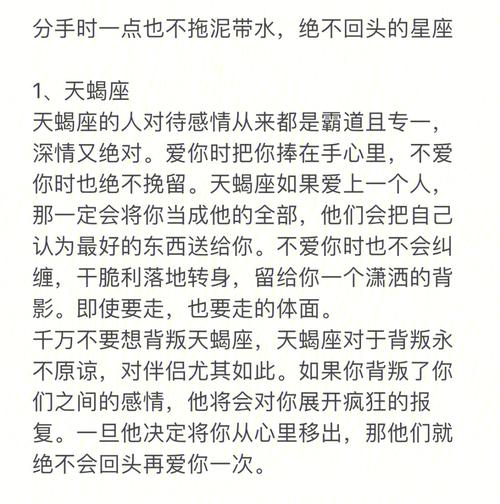 分手时一点也不拖泥带水，绝不回头的星座

1、天蝎座
天蝎座的人对待感情从来都是霸道且专一，深情又绝对。爱你时把你捧在手心里，不爱你时也绝不挽留。天蝎座如果爱上一个人，那一定会将你当成他的全部，他们会把自己认为最好的东西送给你。不爱你时也不会纠缠，干脆利落地转身，留给你一个潇洒的背影。即使要走，也要走的体面。
千万不要想背叛天蝎座，天蝎座对于背叛永不原谅，对伴侣尤其如此。如果你背叛了你们之间的感情，他将会对你展开疯狂的报复。一旦他决定将你从心里移出，那他们就绝不会回头再爱你一次。